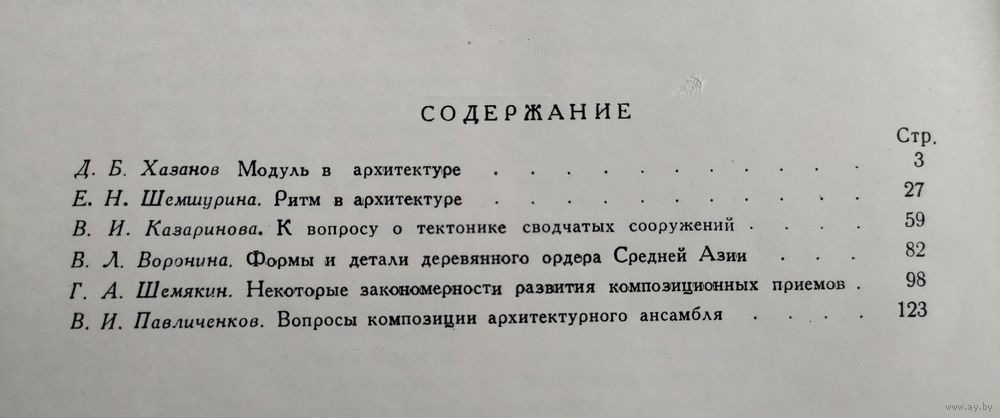 СОДЕРЖАНИЕ

Стр.

Д. Б. Хазанов Модуль в архитектуре 3

Е. Н. Шемшурина. Ритм в архитектуре 27

В. И. Казаринова. К вопросу о тектонике сводчатых сооружений 59

В. Л. Воронина. Формы и детали деревянного ордера Средней Азии 82

Г. А. Шемякин. Некоторые закономерности развития композиционных приемов 98

В. И. Павличенков. Вопросы композиции архитектурного ансамбля 123

www.ay.by